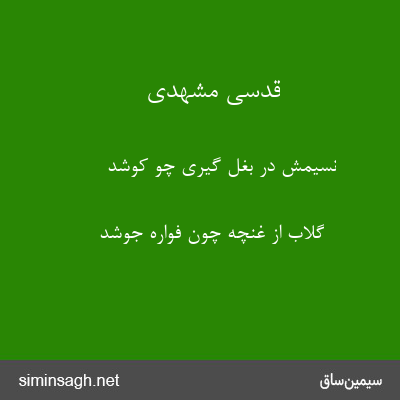 قدسی مشهدی

نسیمش در بغل گیری چو کوشد

گلاب از غنچه چون فواره جوشد

siminsagh.net

سیمین‌ساق